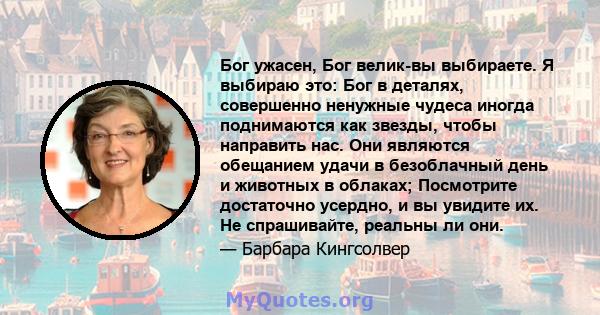 Бог ужасен, Бог велик-вы выбираете. Я выбираю это: Бог в деталях, совершенно ненужные чудеса иногда поднимаются как звезды, чтобы направить нас. Они являются обещанием удачи в безоблачный день и животных в облаках; Посмотрите достаточно усердно, и вы увидите их. Не спрашивайте, реальны ли они.

— Барбара Кингсолвер

MyQuotes.org